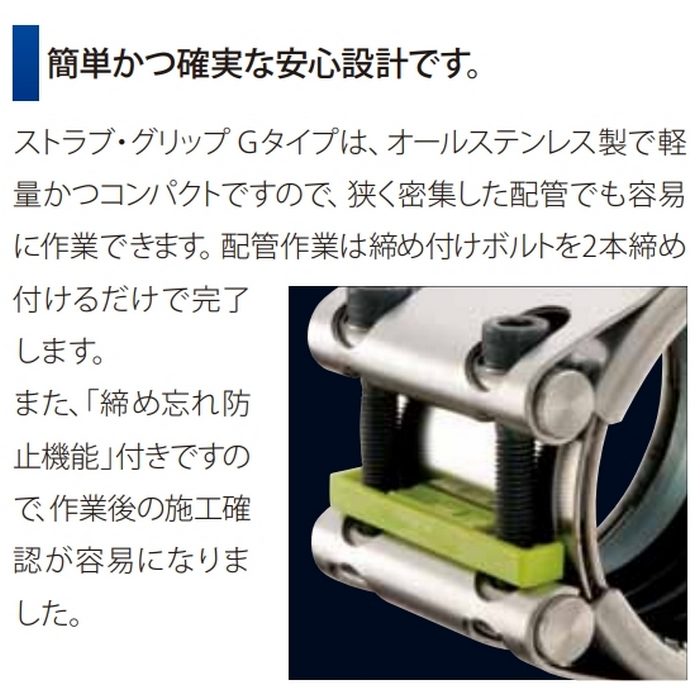 簡単かつ確実な安心設計です。

ストラブ・グリップ Gタイプは、オールステンレス製で軽量かつコンパクトですので、狭く密集した配管でも容易に作業できます。配管作業は締め付けボルトを2本締め付けるだけで完了します。
また、「締め忘れ防止機能」付きですので、作業後の施工確認が容易になりました。